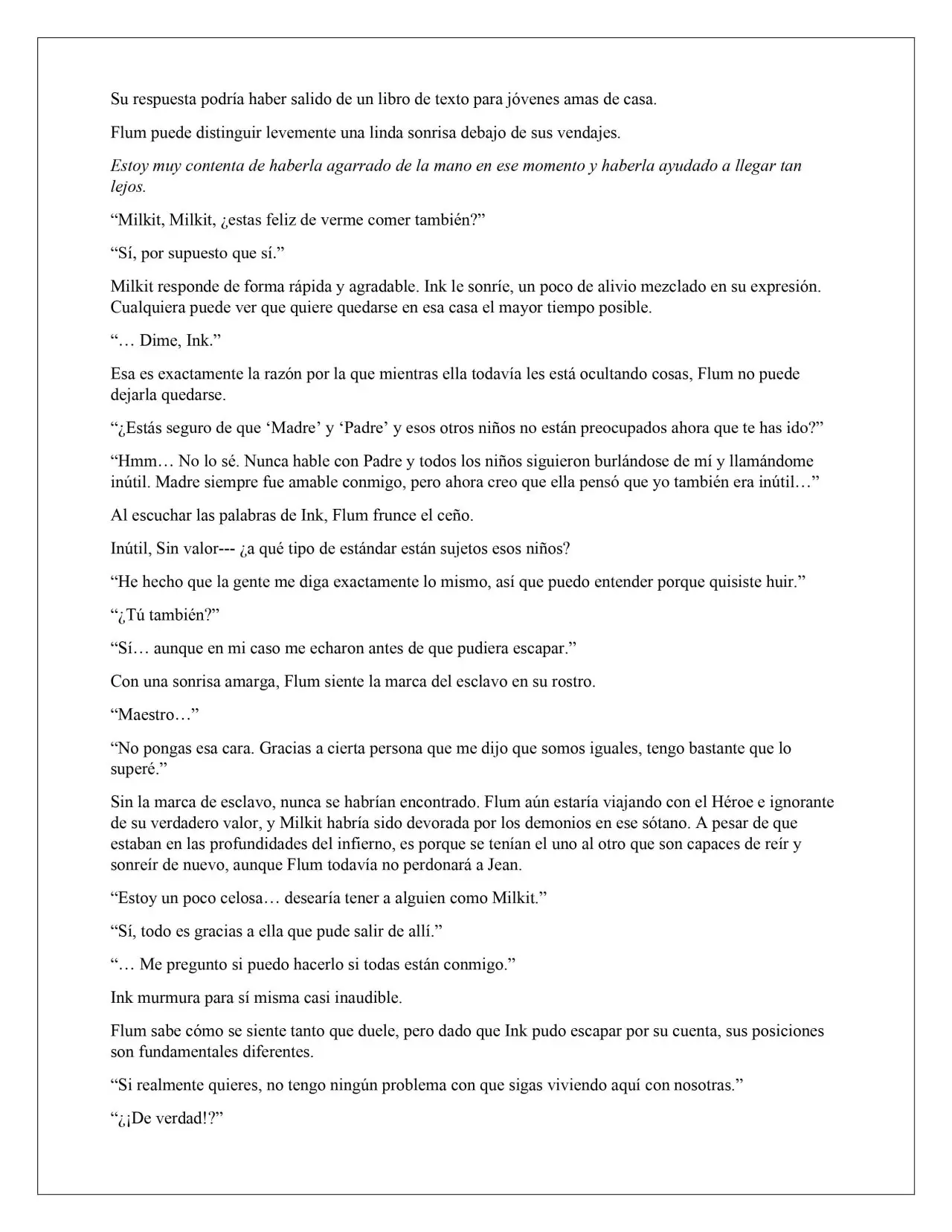 Su respuesta podría haber salido de un libro de texto para jóvenes amas de casa.

Flum puede distinguir levemente una linda sonrisa debajo de sus vendajes.

Estoy muy contenta de haberla agarrado de la mano en ese momento y haberla ayudado a llegar tan lejos.

"Milkit, Milkit, ¿estas feliz de verme comer también?"

"Sí, por supuesto que sí."

Milkit responde de forma rápida y agradable. Ink le sonríe, un poco de alivio mezclado en su expresión. Cualquiera puede ver que quiere quedarse en esa casa el mayor tiempo posible.

"… Dime, Ink."

Esa es exactamente la razón por la que mientras ella todavía les está ocultando cosas, Flum no puede dejarla quedarse.

"¿Estás seguro de que 'Madre' y 'Padre' y esos otros niños no están preocupados ahora que te has ido?"

"Hmm… No lo sé. Nunca hable con Padre y todos los niños siguieron burlándose de mí y llamándome inútil. Madre siempre fue amable conmigo, pero ahora creo que ella pensó que yo también era inútil…"

Al escuchar las palabras de Ink, Flum frunce el ceño.

Inútil, Sin valor--- ¿a qué tipo de estándar están sujetos esos niños?

"He hecho que la gente me diga exactamente lo mismo, así que puedo entender porque quisiste huir."

"¿Tú también?"

"Sí… aunque en mi caso me echaron antes de que pudiera escapar."

Con una sonrisa amarga, Flum siente la marca del esclavo en su rostro.

"Maestro…"

"No pongas esa cara. Gracias a cierta persona que me dijo que somos iguales, tengo bastante que lo superé."

Sin la marca de esclavo, nunca se habrían encontrado. Flum aún estaría viajando con el Héroe e ignorante de su verdadero valor, y Milkit habría sido devorada por los demonios en ese sótano. A pesar de que estaban en las profundidades del infierno, es porque se tenían el uno al otro que son capaces de reír y sonreír de nuevo, aunque Flum todavía no perdonará a Jean.

"Estoy un poco celosa… desearía tener a alguien como Milkit."

"Sí, todo es gracias a ella que pude salir de allí."

"… Me pregunto si puedo hacerlo si todas están conmigo."

Ink murmura para sí misma casi inaudible.

Flum sabe cómo se siente tanto que duele, pero dado que Ink pudo escapar por su cuenta, sus posiciones son fundamentales diferentes.

"Si realmente quieres, no tengo ningún problema con que sigas viviendo aquí con nosotras."

"¿¡De verdad!?"